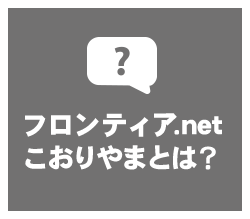 ?

フロンティア.net
こおりやまとは？